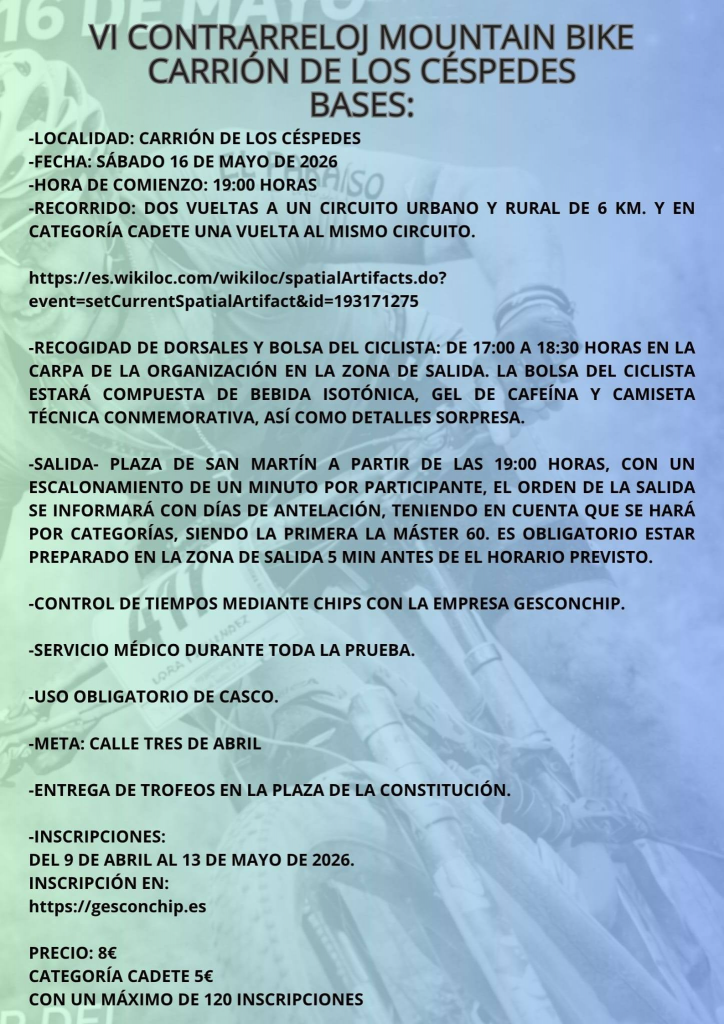 16 DE MAYO

VI CONTRARRELOJ MOUNTAIN BIKE
CARRIÓN DE LOS CÉSPEDES
BASES:

-LOCALIDAD: CARRIÓN DE LOS CÉSPEDES
-FECHA: SÁBADO 16 DE MAYO DE 2026
-HORA DE COMIENZO: 19:00 HORAS
-RECORRIDO: DOS VUELTAS A UN CIRCUITO URBANO Y RURAL DE 6 KM. Y EN CATEGORÍA CADETE UNA VUELTA AL MISMO CIRCUITO.

https://es.wikiloc.com/wikiloc/spatialArtifacts.do?event=setCurrentSpatialArtifact&id=193171275

-RECOGIDAD DE DORSALES Y BOLSA DEL CICLISTA: DE 17:00 A 18:30 HORAS EN LA CARPA DE LA ORGANIZACIÓN EN LA ZONA DE SALIDA. LA BOLSA DEL CICLISTA ESTARÁ COMPUESTA DE BEBIDA ISOTÓNICA, GEL DE CAFEÍNA Y CAMISETA TÉCNICA CONMEMORATIVA, ASÍ COMO DETALLES SORPRESA.

-SALIDA- PLAZA DE SAN MARTÍN A PARTIR DE LAS 19:00 HORAS, CON UN ESCALONAMIENTO DE UN MINUTO POR PARTICIPANTE, EL ORDEN DE LA SALIDA SE INFORMARÁ CON DÍAS DE ANTELACIÓN, TENIENDO EN CUENTA QUE SE HARÁ POR CATEGORÍAS, SIENDO LA PRIMERA LA MÁSTER 60. ES OBLIGATORIO ESTAR PREPARADO EN LA ZONA DE SALIDA 5 MIN ANTES DE EL HORARIO PREVISTO.

-CONTROL DE TIEMPOS MEDIANTE CHIPS CON LA EMPRESA GESCONCHIP.

-SERVICIO MÉDICO DURANTE TODA LA PRUEBA.

-USO OBLIGATORIO DE CASCO.

-META: CALLE TRES DE ABRIL

-ENTREGA DE TROFEOS EN LA PLAZA DE LA CONSTITUCIÓN.

-INSCRIPCIONES:
DEL 9 DE ABRIL AL 13 DE MAYO DE 2026.
INSCRIPCIÓN EN:
https://gesconchip.es

PRECIO: 8€
CATEGORÍA CADETE 5€
CON UN MÁXIMO DE 120 INSCRIPCIONES